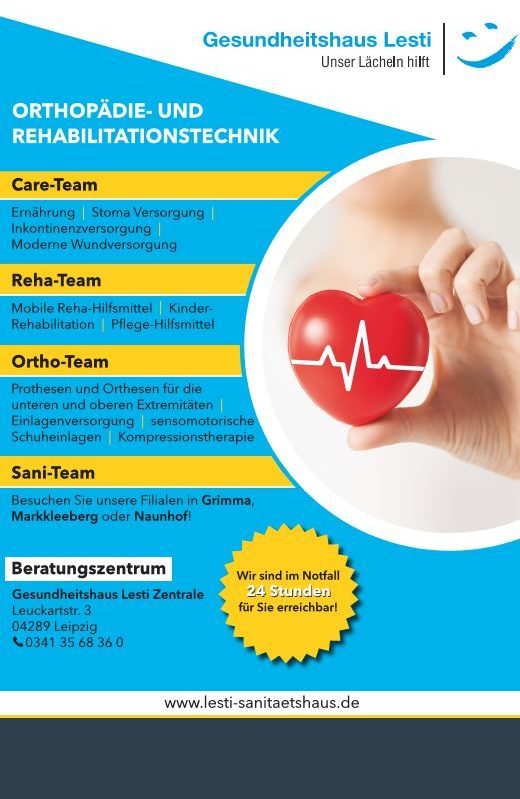 Gesundheitshaus Lesti
Unser Lächeln hilft

ORTHOPÄDIE- UND REHABILITATIONSTECHNIK

Care-Team

Ernährung | Stoma Versorgung | Inkontinenzversorgung | Moderne Wundversorgung

Reha-Team

Mobile Reha-Hilfsmittel | Kinder-Rehabilitation | Pflege-Hilfsmittel

Ortho-Team

Prothesen und Orthesen für die unteren und oberen Extremitäten | Einlagenversorgung | sensomotorische Schuheinlagen | Kompressionstherapie

Sani-Team

Besuchen Sie unsere Filialen in Grimma, Markkleeberg oder Naunhof!

Beratungszentrum

Gesundheitshaus Lesti Zentrale
Leuckartstr. 3
04289 Leipzig
0341 35 68 36 0

Wir sind im Notfall 24 Stunden für Sie erreichbar!

www.lesti-sanitaetshaus.de